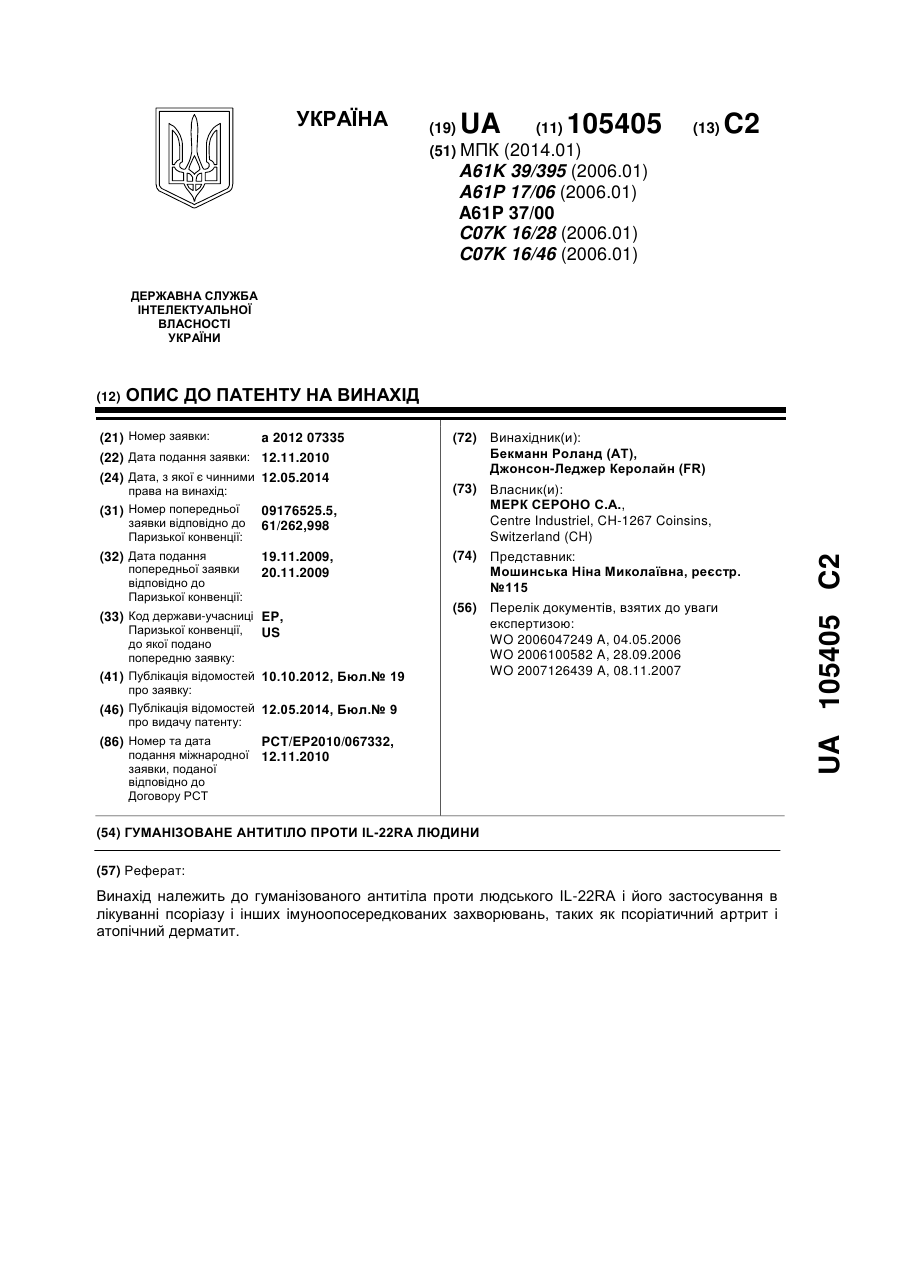 УКРАЇНА

(19) UA (11) 105405 (13) C2

(51) МПК (2014.01)
A61K 39/395 (2006.01)
A61P 17/06 (2006.01)
A61P 37/00
C07K 16/28 (2006.01)
C07K 16/46 (2006.01)

ДЕРЖАВНА СЛУЖБА ІНТЕЛЕКТУАЛЬНОЇ ВЛАСНОСТІ УКРАЇНИ

(12) ОПИС ДО ПАТЕНТУ НА ВИНАХІД

(21) Номер заявки: a 2012 07335
(22) Дата подання заявки: 12.11.2010
(24) Дата, з якої є чинними права на винахід: 12.05.2014
(31) Номер попередньої заявки відповідно до Паризької конвенції: 09176525.5, 61/262,998
(32) Дата подання попередньої заявки відповідно до Паризької конвенції: 19.11.2009, 20.11.2009
(33) Код держави-учасниці Паризької конвенції, до якої подано попередню заявку: EP, US
(41) Публікація відомостей про заявку: 10.10.2012, Бюл.№ 19
(46) Публікація відомостей про видачу патенту: 12.05.2014, Бюл.№ 9
(86) Номер та дата подання міжнародної заявки, поданої відповідно до Договору PCT: PCT/EP2010/067332, 12.11.2010

(72) Винахідник(и):
Бекманн Роланд (AT),
Джонсон-Леджер Керолайн (FR)

(73) Власник(и):
МЕРК СЕРОНО С.А.,
Centre Industriel, CH-1267 Coinsins, Switzerland (CH)

(74) Представник:
Мошинська Ніна Миколаївна, реєстр. №115

(56) Перелік документів, взятих до уваги експертизою:
WO 2006047249 A, 04.05.2006
WO 2006100582 A, 28.09.2006
WO 2007126439 A, 08.11.2007

UA 105405 C2

(54) ГУМАНІЗОВАНЕ АНТИТІЛО ПРОТИ IL-22RA ЛЮДИНИ

(57) Реферат:

Винахід належить до гуманізованого антитіла проти людського IL-22RA і його застосування в лікуванні псоріазу і інших імуноопосередкованих захворювань, таких як псоріатичний артрит і атопічний дерматит.